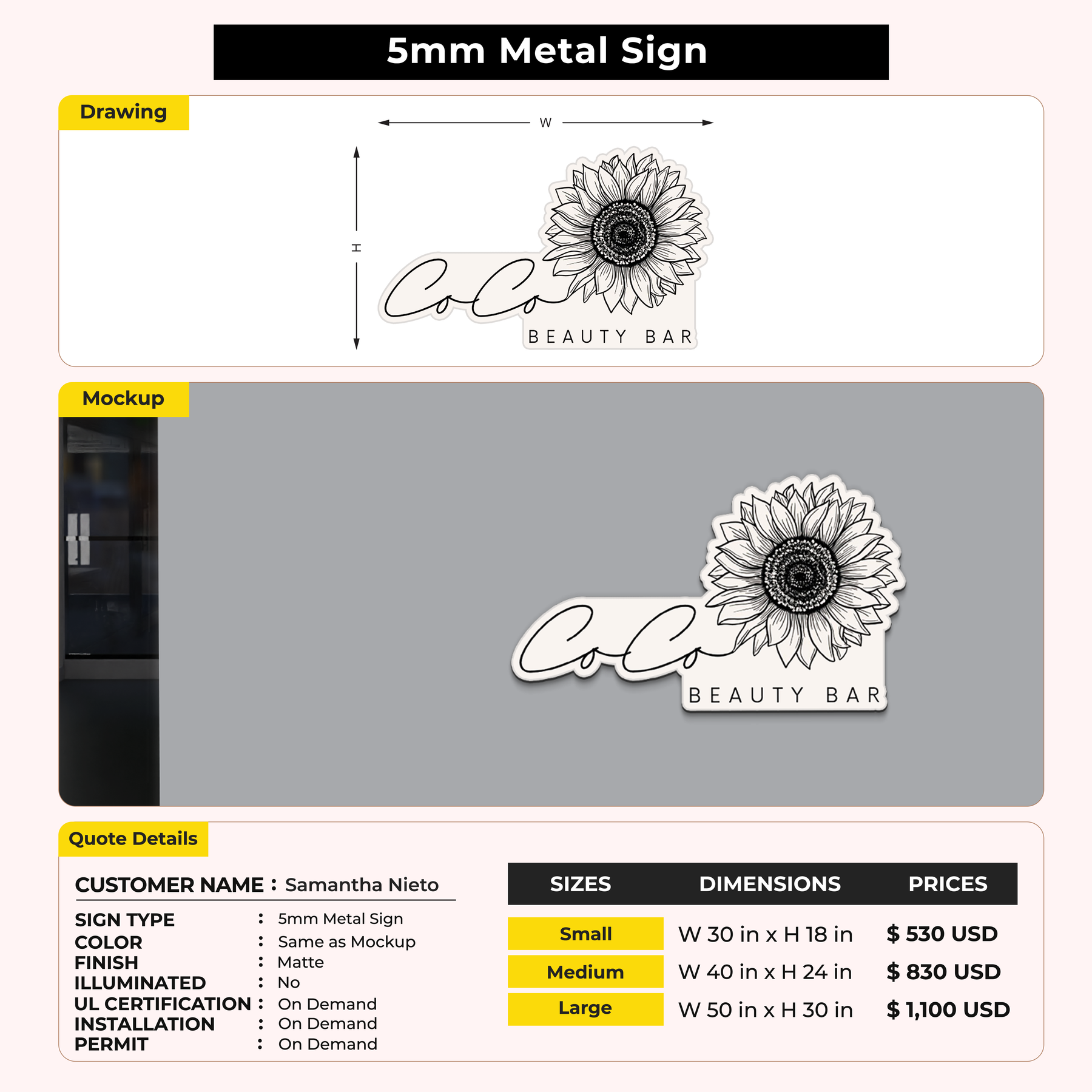 5mm Metal Sign

Drawing

W

H

CoCo
BEAUTY BAR

Mockup

CoCo
BEAUTY BAR

Quote Details

CUSTOMER NAME : Samantha Nieto

SIGN TYPE : 5mm Metal Sign
COLOR : Same as Mockup
FINISH : Matte
ILLUMINATED : No
UL CERTIFICATION : On Demand
INSTALLATION : On Demand
PERMIT : On Demand

| SIZES | DIMENSIONS | PRICES |
|---|---|---|
| Small | W 30 in x H 18 in | $ 530 USD |
| Medium | W 40 in x H 24 in | $ 830 USD |
| Large | W 50 in x H 30 in | $ 1,100 USD |